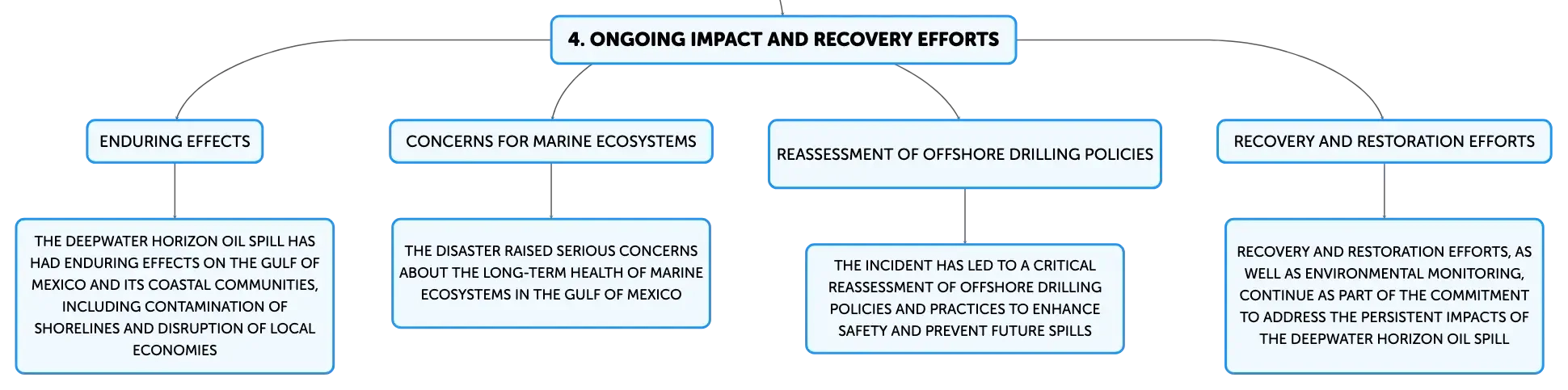 4. ONGOING IMPACT AND RECOVERY EFFORTS

ENDURING EFFECTS

THE DEEPWATER HORIZON OIL SPILL HAS HAD ENDURING EFFECTS ON THE GULF OF MEXICO AND ITS COASTAL COMMUNITIES, INCLUDING CONTAMINATION OF SHORELINES AND DISRUPTION OF LOCAL ECONOMIES

CONCERNS FOR MARINE ECOSYSTEMS

THE DISASTER RAISED SERIOUS CONCERNS ABOUT THE LONG-TERM HEALTH OF MARINE ECOSYSTEMS IN THE GULF OF MEXICO

REASSESSMENT OF OFFSHORE DRILLING POLICIES

THE INCIDENT HAS LED TO A CRITICAL REASSESSMENT OF OFFSHORE DRILLING POLICIES AND PRACTICES TO ENHANCE SAFETY AND PREVENT FUTURE SPILLS

RECOVERY AND RESTORATION EFFORTS

RECOVERY AND RESTORATION EFFORTS, AS WELL AS ENVIRONMENTAL MONITORING, CONTINUE AS PART OF THE COMMITMENT TO ADDRESS THE PERSISTENT IMPACTS OF THE DEEPWATER HORIZON OIL SPILL